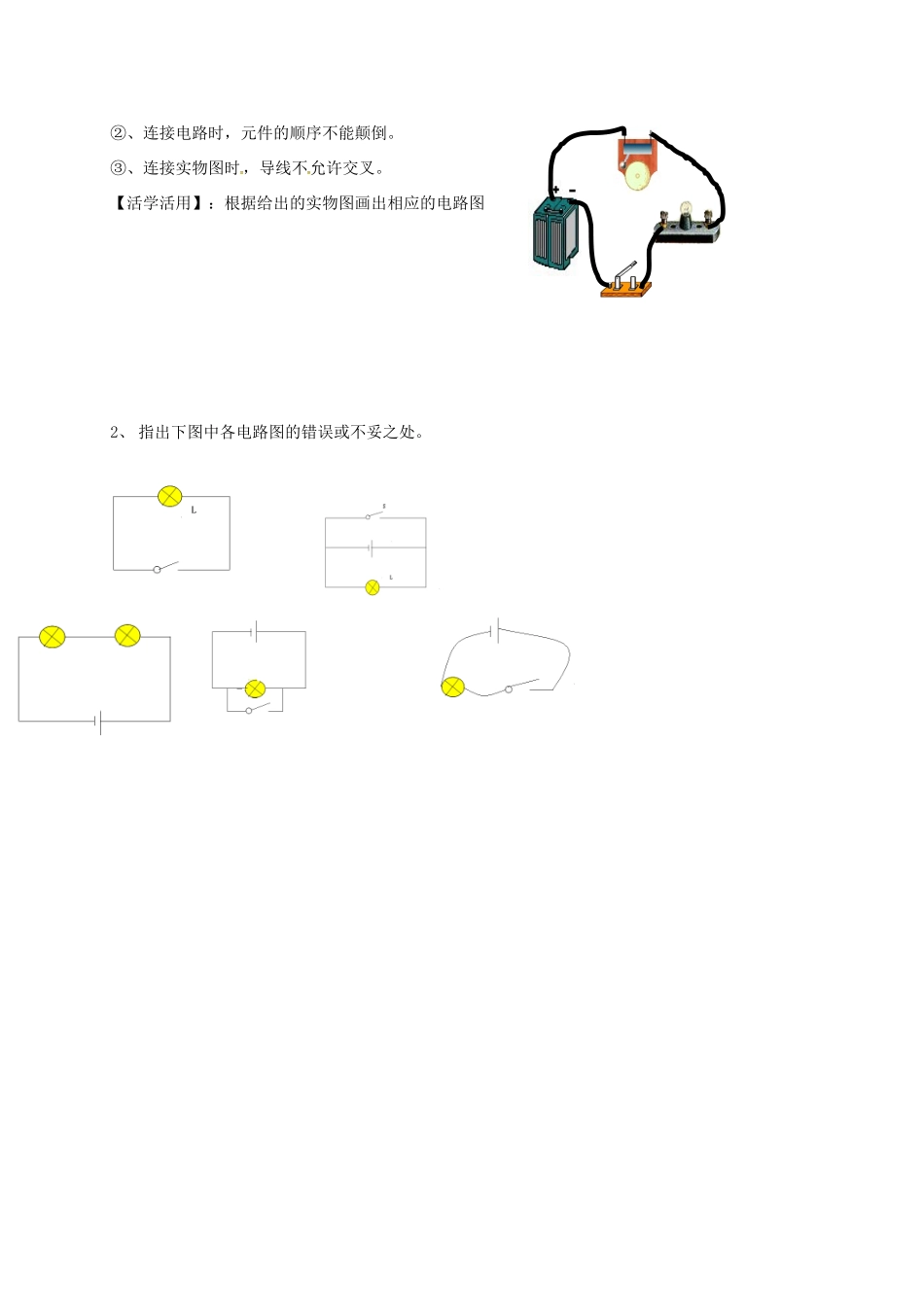 ②、连接电路时，元件的顺序不能颠倒。

③、连接实物图时，导线不允许交叉。

【活学活用】：根据给出的实物图画出相应的电路图

+ -

2、 指出下图中各电路图的错误或不妥之处。

L

S

L